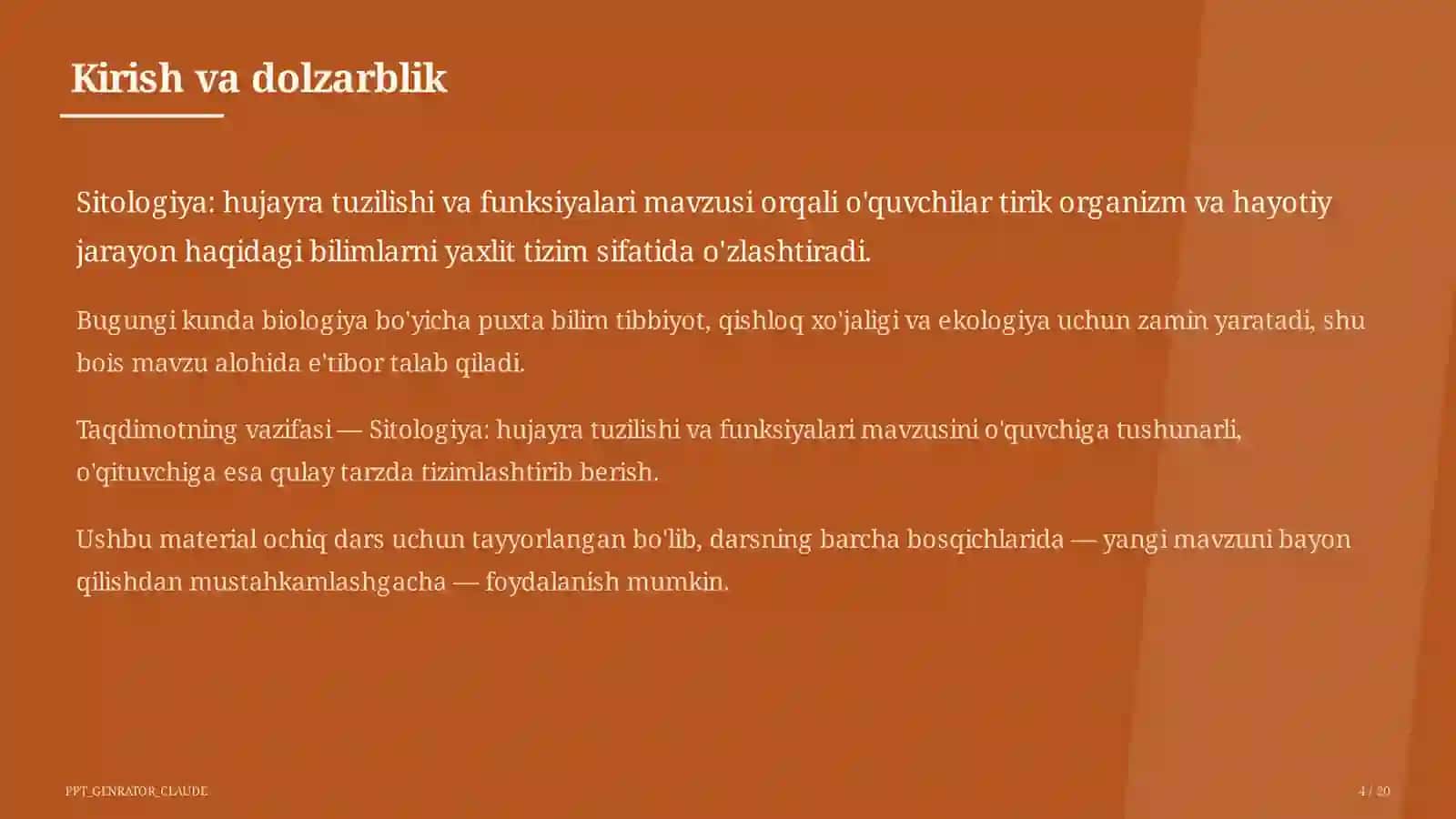 Kirish va dolzarblik

Sitologiya: hujayra tuzilishi va funksiyalari mavzusi orqali o'quvchilar tirik organizm va hayotiy jarayon haqidagi bilimlarni yaxlit tizim sifatida o'zlashtiradi.

Bugungi kunda biologiya bo'yicha puxta bilim tibbiyot, qishloq xo'jaligi va ekologiya uchun zamin yaratadi, shu bois mavzu alohida e'tibor talab qiladi.

Taqdimotning vazifasi — Sitologiya: hujayra tuzilishi va funksiyalari mavzusini o'quvchiga tushunarli, o'qituvchiga esa qulay tarzda tizimlashtirib berish.

Ushbu material ochiq dars uchun tayyorlangan bo'lib, darsning barcha bosqichlarida — yangi mavzuni bayon qilishdan mustahkamlashgacha — foydalanish mumkin.

PPT_GENRATOR_CLAUDE

4 / 20